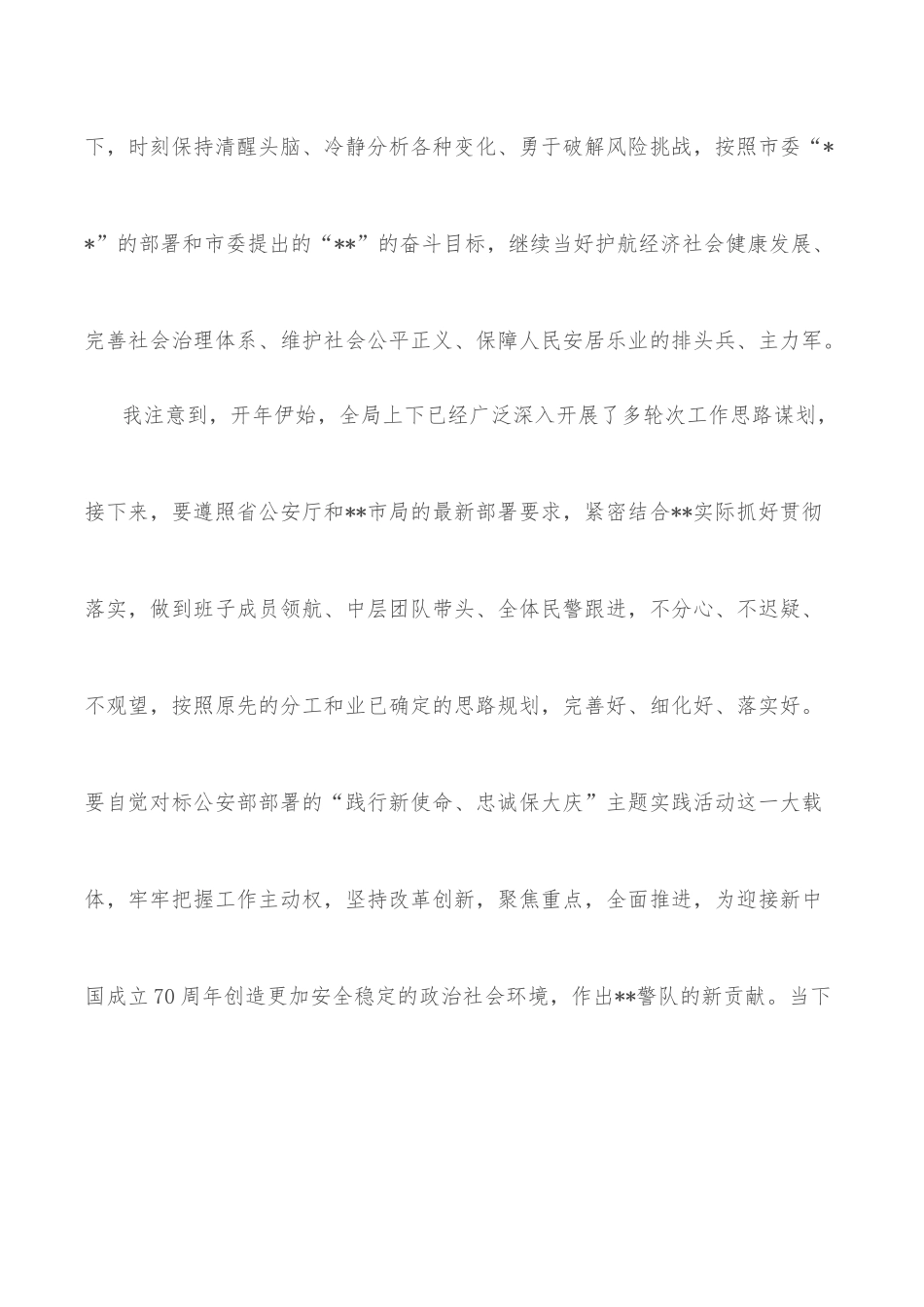 下，时刻保持清醒头脑、冷静分析各种变化、勇于破解风险挑战，按照市委“**”的部署和市委提出的“**”的奋斗目标，继续当好护航经济社会健康发展、完善社会治理体系、维护社会公平正义、保障人民安居乐业的排头兵、主力军。

我注意到，开年伊始，全局上下已经广泛深入开展了多轮次工作思路谋划，接下来，要遵照省公安厅和**市局的最新部署要求，紧密结合**实际抓好贯彻落实，做到班子成员领航、中层团队带头、全体民警跟进，不分心、不迟疑、不观望，按照原先的分工和业已确定的思路规划，完善好、细化好、落实好。要自觉对标公安部部署的“践行新使命、忠诚保大庆”主题实践活动这一大载体，牢牢把握工作主动权，坚持改革创新，聚焦重点，全面推进，为迎接新中国成立70周年创造更加安全稳定的政治社会环境，作出**警队的新贡献。当下